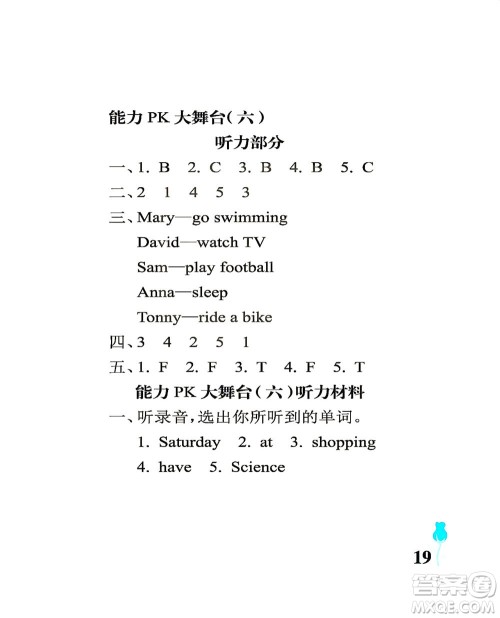 能力 PK 大舞台(六)

听力部分

一、1. B 2. C 3. B 4. B 5. C

二、2 1 4 5 3

三、Mary—go swimming
David—watch TV
Sam—play football
Anna—sleep
Tonny—ride a bike

四、3 4 2 5 1

五、1. F 2. F 3. T 4. F 5. T

能力 PK 大舞台(六)听力材料

一、听录音,选出你所听到的单词。
1. Saturday 2. at 3. shopping
4. have 5. Science

19

答案圈
MXQE.COM